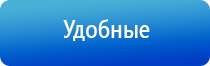 Удобные